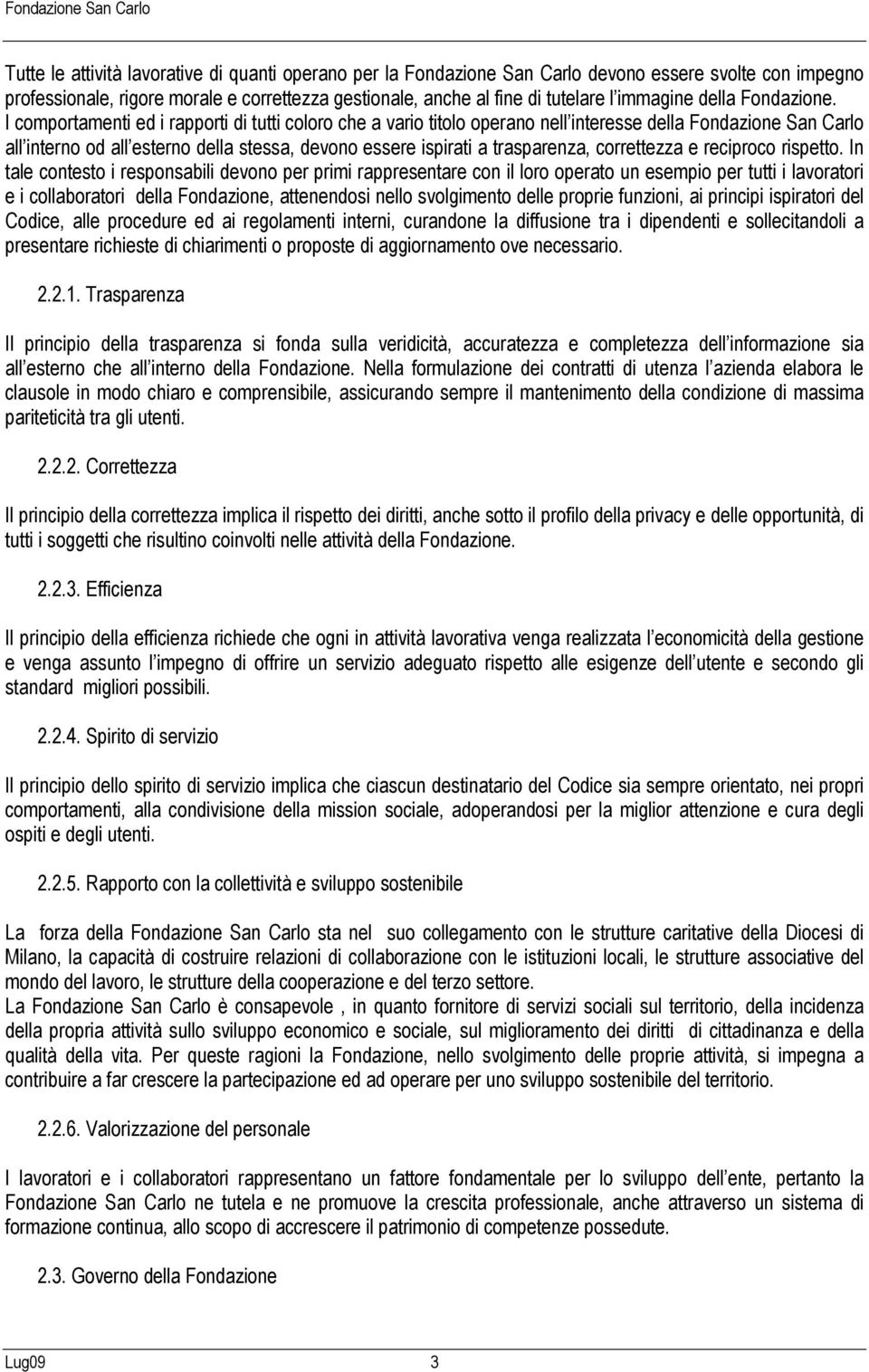 Fondazione San Carlo

Tutte le attività lavorative di quanti operano per la Fondazione San Carlo devono essere svolte con impegno professionale, rigore morale e correttezza gestionale, anche al fine di tutelare l immagine della Fondazione. I comportamenti ed i rapporti di tutti coloro che a vario titolo operano nell interesse della Fondazione San Carlo all interno od all esterno della stessa, devono essere ispirati a trasparenza, correttezza e reciproco rispetto. In tale contesto i responsabili devono per primi rappresentare con il loro operato un esempio per tutti i lavoratori e i collaboratori della Fondazione, attenendosi nello svolgimento delle proprie funzioni, ai principi ispiratori del Codice, alle procedure ed ai regolamenti interni, curandone la diffusione tra i dipendenti e sollecitandoli a presentare richieste di chiarimenti o proposte di aggiornamento ove necessario.

2.2.1. Trasparenza

Il principio della trasparenza si fonda sulla veridicità, accuratezza e completezza dell informazione sia all esterno che all interno della Fondazione. Nella formulazione dei contratti di utenza l azienda elabora le clausole in modo chiaro e comprensibile, assicurando sempre il mantenimento della condizione di massima pariteticità tra gli utenti.

2.2.2. Correttezza

Il principio della correttezza implica il rispetto dei diritti, anche sotto il profilo della privacy e delle opportunità, di tutti i soggetti che risultino coinvolti nelle attività della Fondazione.

2.2.3. Efficienza

Il principio della efficienza richiede che ogni in attività lavorativa venga realizzata l economicità della gestione e venga assunto l impegno di offrire un servizio adeguato rispetto alle esigenze dell utente e secondo gli standard migliori possibili.

2.2.4. Spirito di servizio

Il principio dello spirito di servizio implica che ciascun destinatario del Codice sia sempre orientato, nei propri comportamenti, alla condivisione della mission sociale, adoperandosi per la miglior attenzione e cura degli ospiti e degli utenti.

2.2.5. Rapporto con la collettività e sviluppo sostenibile

La forza della Fondazione San Carlo sta nel suo collegamento con le strutture caritative della Diocesi di Milano, la capacità di costruire relazioni di collaborazione con le istituzioni locali, le strutture associative del mondo del lavoro, le strutture della cooperazione e del terzo settore.
La Fondazione San Carlo è consapevole , in quanto fornitore di servizi sociali sul territorio, della incidenza della propria attività sullo sviluppo economico e sociale, sul miglioramento dei diritti di cittadinanza e della qualità della vita. Per queste ragioni la Fondazione, nello svolgimento delle proprie attività, si impegna a contribuire a far crescere la partecipazione ed ad operare per uno sviluppo sostenibile del territorio.

2.2.6. Valorizzazione del personale

I lavoratori e i collaboratori rappresentano un fattore fondamentale per lo sviluppo dell ente, pertanto la Fondazione San Carlo ne tutela e ne promuove la crescita professionale, anche attraverso un sistema di formazione continua, allo scopo di accrescere il patrimonio di competenze possedute.

2.3. Governo della Fondazione

Lug09 3